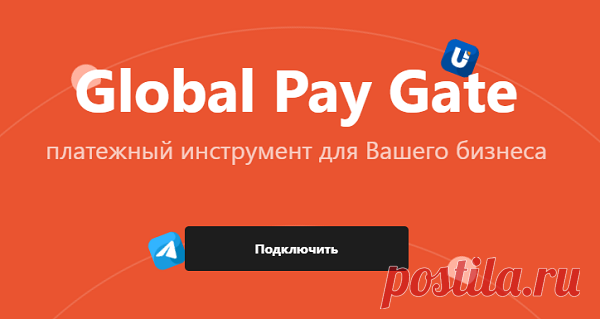 Global Pay Gate

платежный инструмент для Вашего бизнеса

Подключить

postila.ru